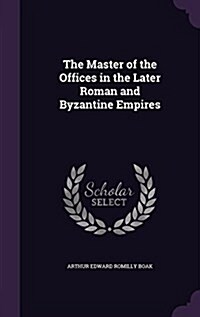 The Master of the Offices in the Later Roman and Byzantine Empires

Scholar SELECT

ARTHUR EDWARD ROMILLY BOAK